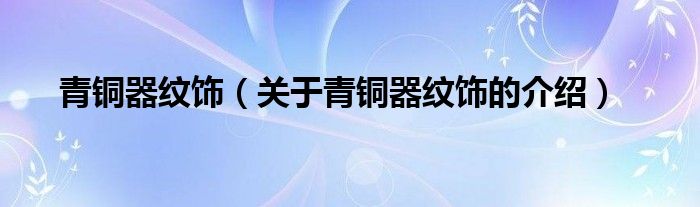 青铜器纹饰（关于青铜器纹饰的介绍）